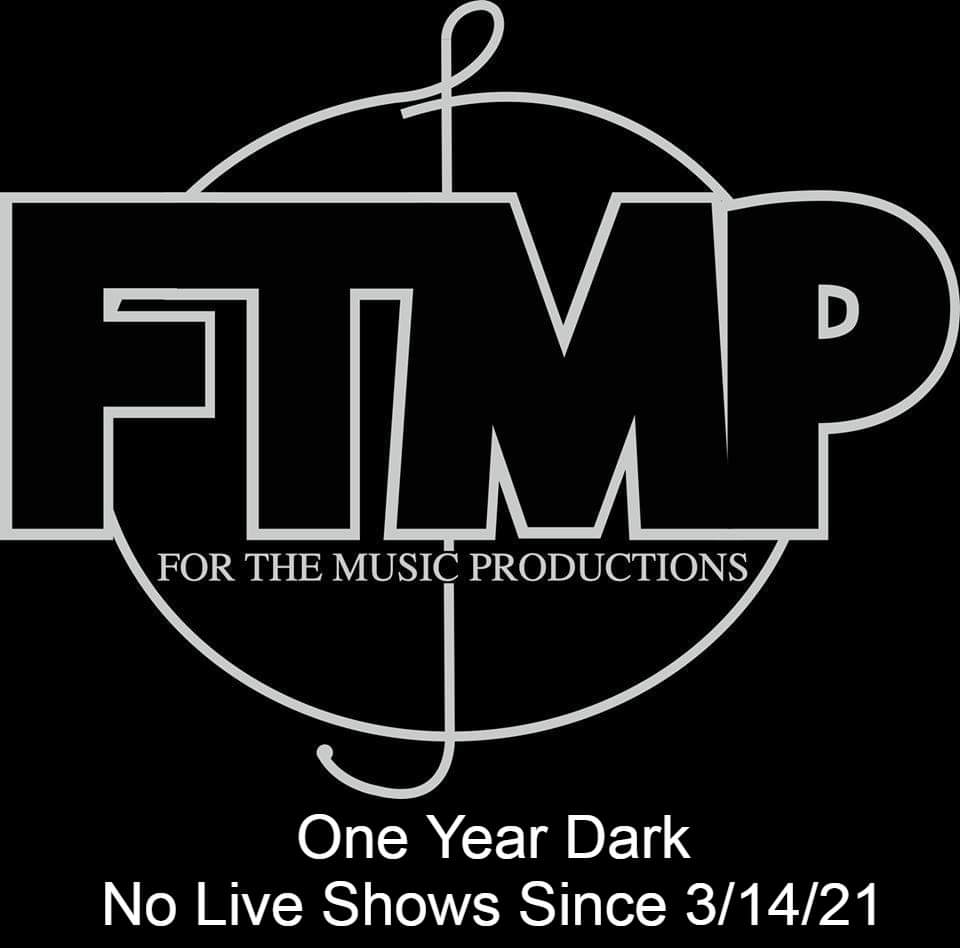 FTMP
FOR THE MUSIC PRODUCTIONS

One Year Dark
No Live Shows Since 3/14/21